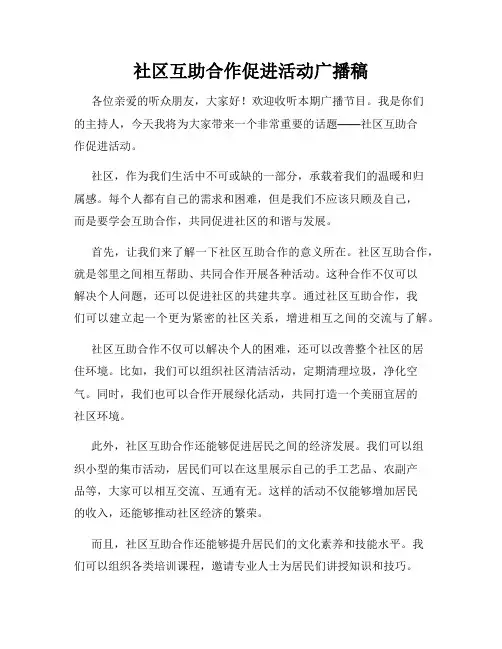 社区互助合作促进活动广播稿

各位亲爱的听众朋友，大家好！欢迎收听本期广播节目。我是你们的主持人，今天我将为大家带来一个非常重要的话题——社区互助合作促进活动。

社区，作为我们生活中不可或缺的一部分，承载着我们的温暖和归属感。每个人都有自己的需求和困难，但是我们不应该只顾及自己，而是要学会互助合作，共同促进社区的和谐与发展。

首先，让我们来了解一下社区互助合作的意义所在。社区互助合作，就是邻里之间相互帮助、共同合作开展各种活动。这种合作不仅可以解决个人问题，还可以促进社区的共建共享。通过社区互助合作，我们可以建立起一个更为紧密的社区关系，增进相互之间的交流与了解。

社区互助合作不仅可以解决个人的困难，还可以改善整个社区的居住环境。比如，我们可以组织社区清洁活动，定期清理垃圾，净化空气。同时，我们也可以合作开展绿化活动，共同打造一个美丽宜居的社区环境。

此外，社区互助合作还能够促进居民之间的经济发展。我们可以组织小型的集市活动，居民们可以在这里展示自己的手工艺品、农副产品等，大家可以相互交流、互通有无。这样的活动不仅能够增加居民的收入，还能够推动社区经济的繁荣。

而且，社区互助合作还能够提升居民们的文化素养和技能水平。我们可以组织各类培训课程，邀请专业人士为居民们讲授知识和技巧。